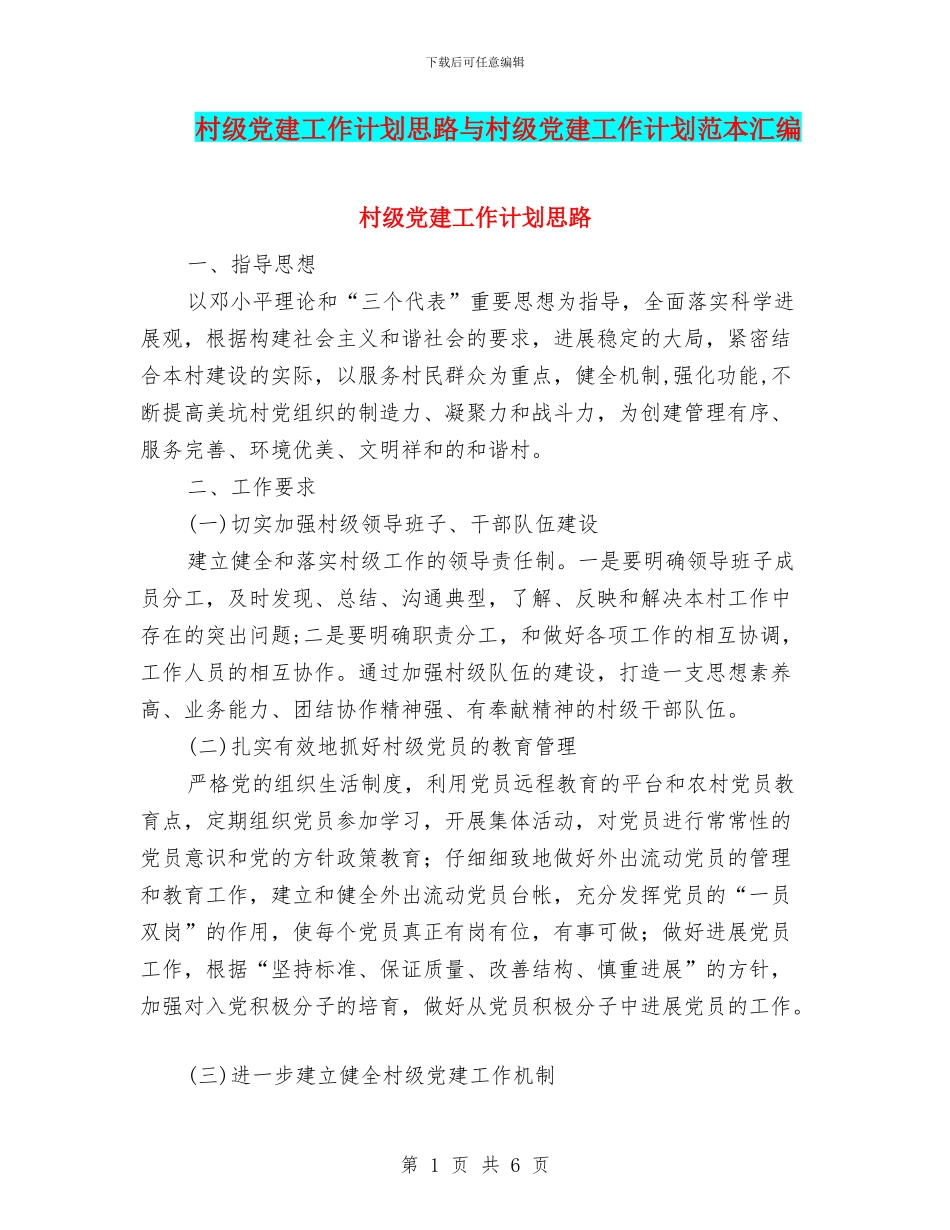 下载后可任意编辑

村级党建工作计划思路与村级党建工作计划范本汇编

村级党建工作计划思路

一、指导思想

以邓小平理论和“三个代表”重要思想为指导，全面落实科学进展观，根据构建社会主义和谐社会的要求，进展稳定的大局，紧密结合本村建设的实际，以服务村民群众为重点，健全机制,强化功能,不断提高美坑村党组织的制造力、凝聚力和战斗力，为创建管理有序、服务完善、环境优美、文明祥和的和谐村。

二、工作要求

(一)切实加强村级领导班子、干部队伍建设

建立健全和落实村级工作的领导责任制。一是要明确领导班子成员分工，及时发现、总结、沟通典型，了解、反映和解决本村工作中存在的突出问题;二是要明确职责分工，和做好各项工作的相互协调，工作人员的相互协作。通过加强村级队伍的建设，打造一支思想素养高、业务能力、团结协作精神强、有奉献精神的村级干部队伍。

(二)扎实有效地抓好村级党员的教育管理

严格党的组织生活制度，利用党员远程教育的平台和农村党员教育点，定期组织党员参加学习，开展集体活动，对党员进行常常性的党员意识和党的方针政策教育；仔细细致地做好外出流动党员的管理和教育工作，建立和健全外出流动党员台帐，充分发挥党员的“一员双岗”的作用，使每个党员真正有岗有位，有事可做；做好进展党员工作，根据“坚持标准、保证质量、改善结构、慎重进展”的方针，加强对入党积极分子的培育，做好从党员积极分子中进展党员的工作。

(三)进一步建立健全村级党建工作机制

第 1 页 共 6 页